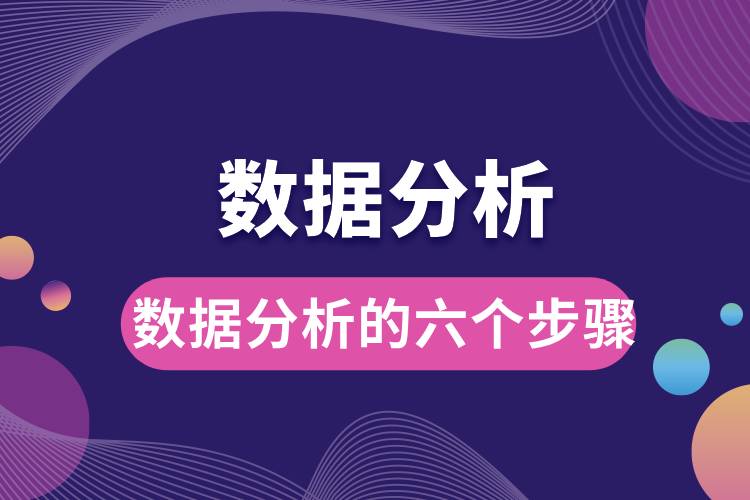 数据分析

数据分析的六个步骤